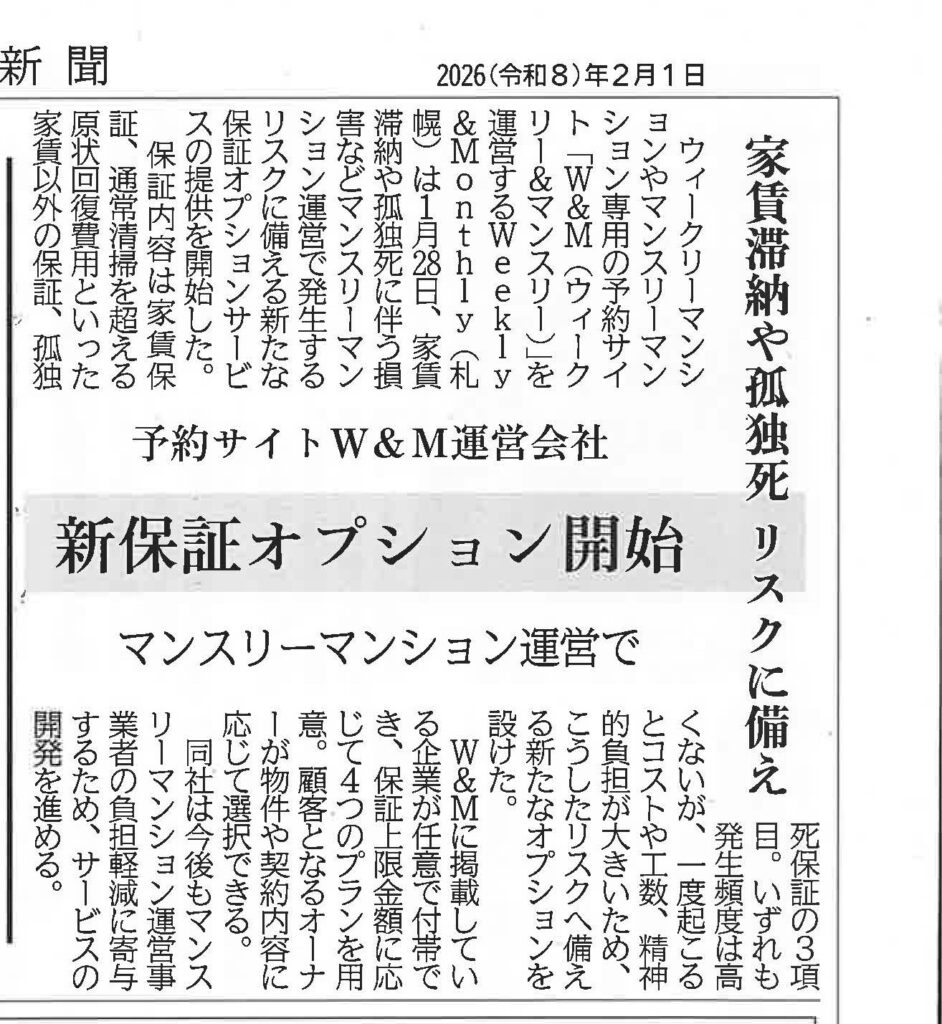 新聞

2026(令和8)年2月1日

家賃滞納や孤独死リスクに備え

予約サイトW&M運営会社

新保証オプション開始

マンスリーマンション運営で

ウィークリーマンションやマンスリーマンション専用の予約サイト「W&M(ウィークリー&マンスリー)」を運営するWeekly&Monthly(札幌)は1月28日、家賃滞納や孤独死に伴う損害などマンスリーマンション運営で発生するリスクに備える新たな保証オプションサービスの提供を開始した。

保証内容は家賃保証、通常清掃を超える原状回復費用といった家賃以外の保証、孤独死保証の3項目。いずれも発生頻度は高くないが、一度起こるとコストや工数、精神的負担が大きいため、こうしたリスクへ備える新たなオプションを設けた。

W&Mに掲載している企業が任意で付帯でき、保証上限金額に応じて4つのプランを用意。顧客となるオーナーが物件や契約内容に応じて選択できる。

同社は今後もマンスリーマンション運営事業者の負担軽減に寄与するため、サービスの開発を進める。